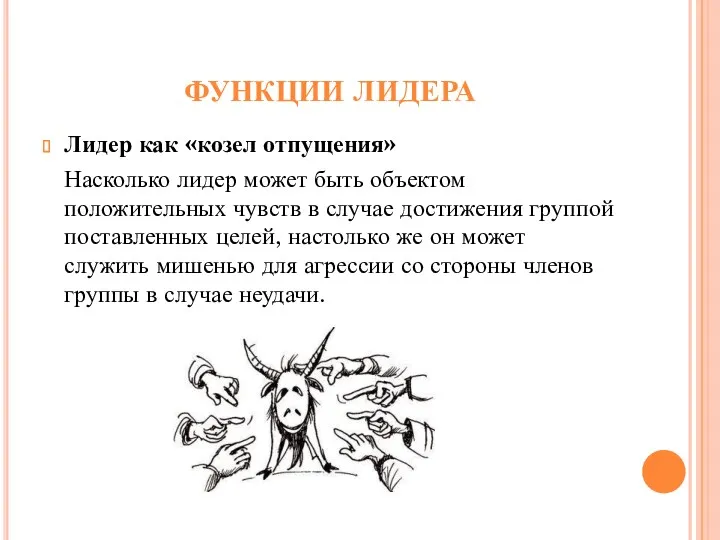 ФУНКЦИИ ЛИДЕРА

Лидер как «козел отпущения»

Насколько лидер может быть объектом положительных чувств в случае достижения группой поставленных целей, настолько же он может служить мишенью для агрессии со стороны членов группы в случае неудачи.